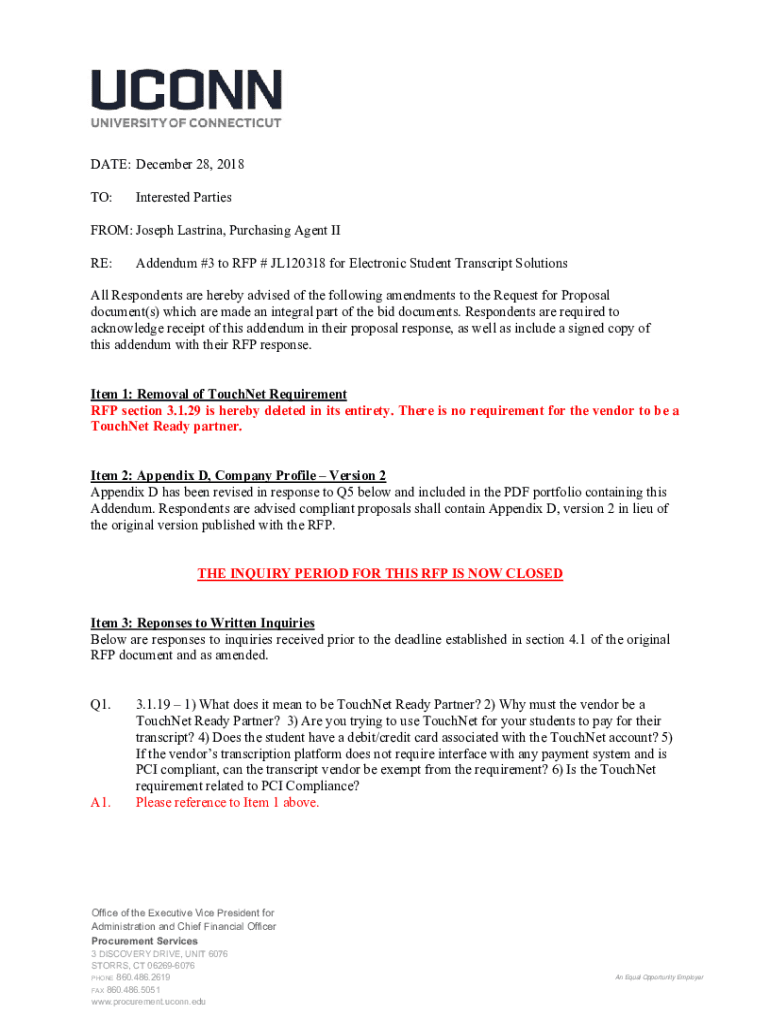 UCONN
UNIVERSITY OF CONNECTICUT

DATE: December 28, 2018

TO: Interested Parties

FROM: Joseph Lastrina, Purchasing Agent II

RE: Addendum #3 to RFP # JL120318 for Electronic Student Transcript Solutions

All Respondents are hereby advised of the following amendments to the Request for Proposal document(s) which are made an integral part of the bid documents. Respondents are required to acknowledge receipt of this addendum in their proposal response, as well as include a signed copy of this addendum with their RFP response.

Item 1: Removal of TouchNet Requirement
RFP section 3.1.29 is hereby deleted in its entirety. There is no requirement for the vendor to be a TouchNet Ready partner.

Item 2: Appendix D, Company Profile – Version 2
Appendix D has been revised in response to Q5 below and included in the PDF portfolio containing this Addendum. Respondents are advised compliant proposals shall contain Appendix D, version 2 in lieu of the original version published with the RFP.

THE INQUIRY PERIOD FOR THIS RFP IS NOW CLOSED

Item 3: Reponses to Written Inquiries
Below are responses to inquiries received prior to the deadline established in section 4.1 of the original RFP document and as amended.

Q1. 3.1.19 – 1) What does it mean to be TouchNet Ready Partner? 2) Why must the vendor be a TouchNet Ready Partner? 3) Are you trying to use TouchNet for your students to pay for their transcript? 4) Does the student have a debit/credit card associated with the TouchNet account? 5) If the vendor's transcription platform does not require interface with any payment system and is PCI compliant, can the transcript vendor be exempt from the requirement? 6) Is the TouchNet requirement related to PCI Compliance?
A1. Please reference to Item 1 above.

Office of the Executive Vice President for Administration and Chief Financial Officer
Procurement Services
3 DISCOVERY DRIVE, UNIT 6076
STORRS, CT 06269-6076
PHONE 860.486.2619
FAX 860.486.5051
www.procurement.uconn.edu

An Equal Opportunity Employer